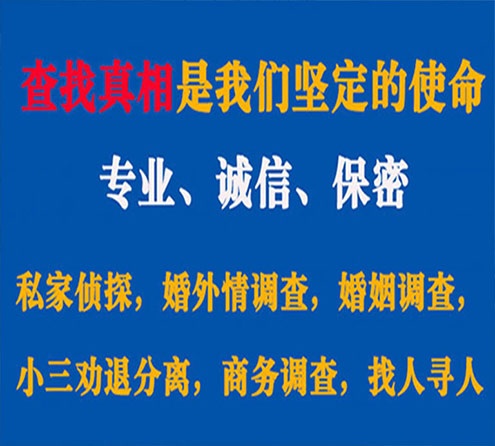 查找真相是我们坚定的使命

专业、诚信、保密

私家侦探，婚外情调查，婚姻调查，

小三劝退分离，商务调查，找人寻人